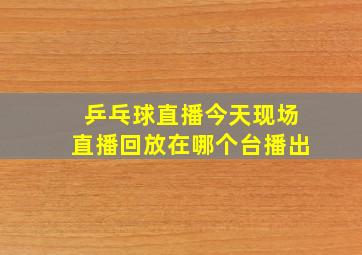 乒乓球直播今天现场
直播回放在哪个台播出